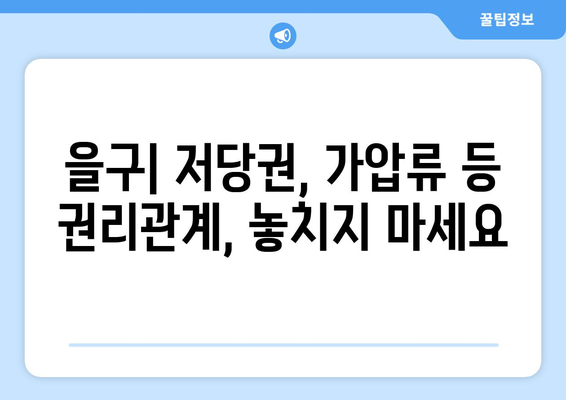 꿀팁정보

을구| 저당권, 가압류 등 권리관계, 놓치지 마세요